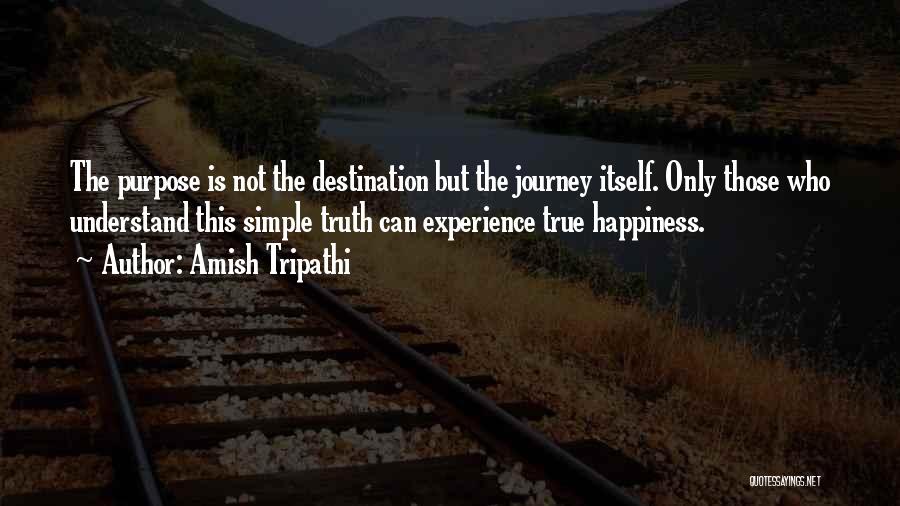 The purpose is not the destination but the journey itself. Only those who understand this simple truth can experience true happiness.

~ Author: Amish Tripathi

QUOTESSAYINGS.NET